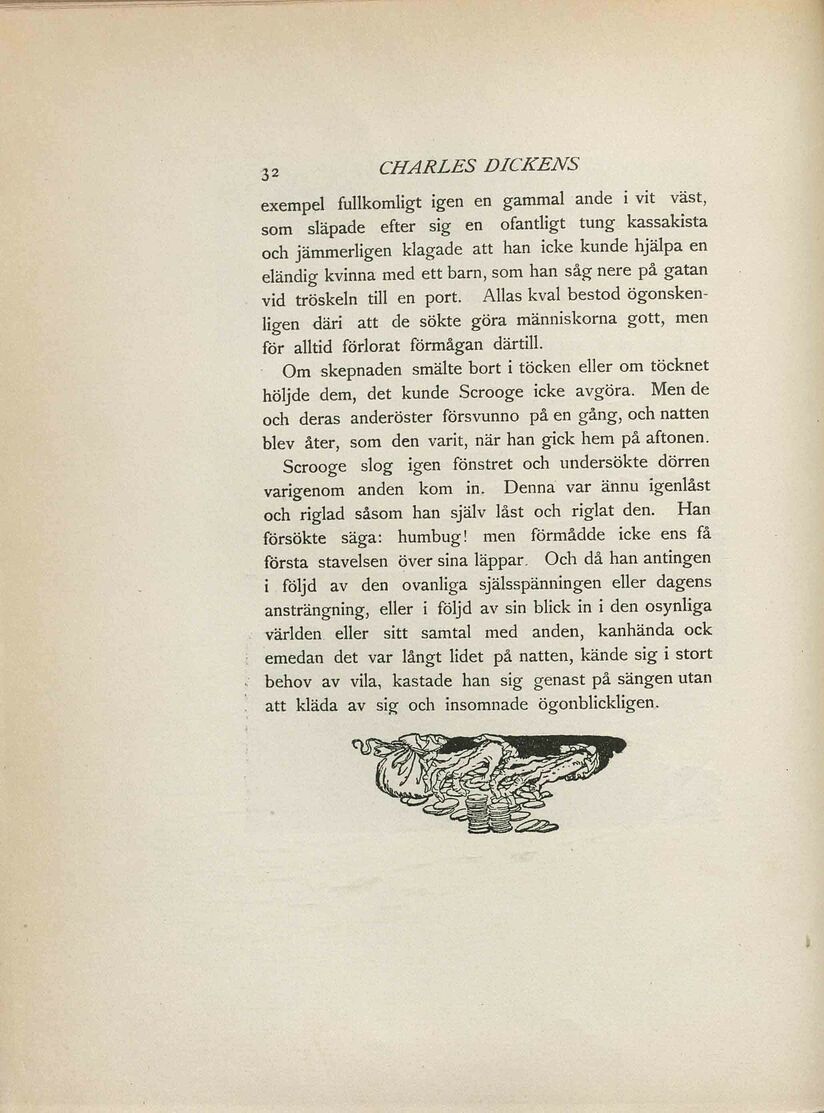 32 CHARLES DICKENS

exempel fullkomligt igen en gammal ande i vit väst, som släpade efter sig en ofantligt tung kassakista och jämmerligen klagade att han icke kunde hjälpa en eländig kvinna med ett barn, som han såg nere på gatan vid tröskeln till en port. Allas kval bestod ögonskenligen däri att de sökte göra människorna gott, men för alltid förlorat förmågan därtill.

Om skepnaden smälte bort i töcken eller om töcknet höljde dem, det kunde Scrooge icke avgöra. Men de och deras anderöster försvunno på en gång, och natten blev åter, som den varit, när han gick hem på aftonen.

Scrooge slog igen fönstret och undersökte dörren varigenom anden kom in. Denna var ännu igenlåst och riglad såsom han själv låst och riglat den. Han försökte säga: humbug! men förmådde icke ens få första stavelsen över sina läppar. Och då han antingen i följd av den ovanliga själsspänningen eller dagens ansträngning, eller i följd av sin blick in i den osynliga världen eller sitt samtal med anden, kanhända ock emedan det var långt lidet på natten, kände sig i stort behov av vila, kastade han sig genast på sängen utan att kläda av sig och insomnade ögonblickligen.